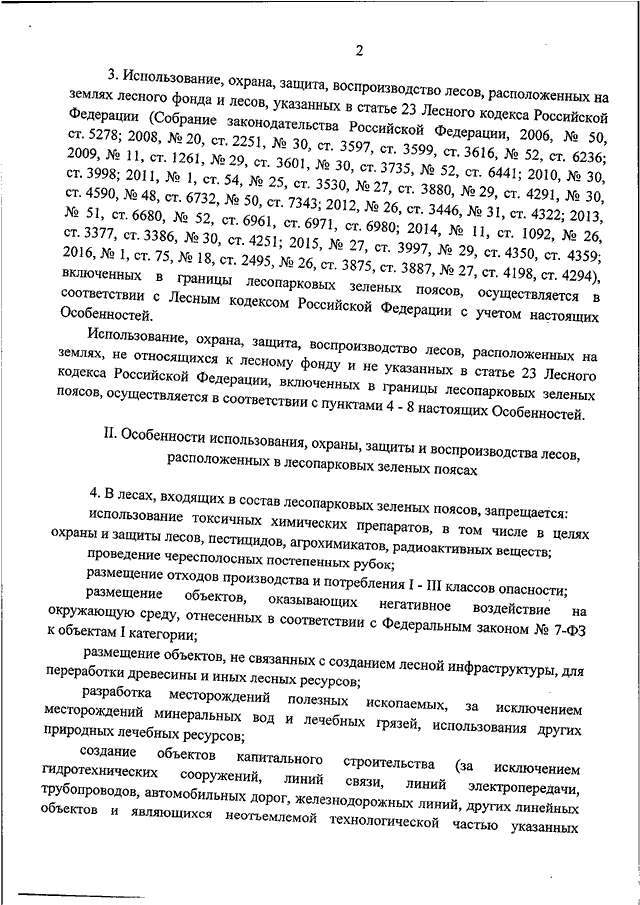 2

3. Использование, охрана, защита, воспроизводство лесов, расположенных на землях лесного фонда и лесов, указанных в статье 23 Лесного кодекса Российской Федерации (Собрание законодательства Российской Федерации, 2006, № 50, ст. 5278; 2008, № 20, ст. 2251, № 30, ст. 3597, ст. 3599, ст. 3616, № 52, ст. 6236; 2009, № 11, ст. 1261, № 29, ст. 3601, № 30, ст. 3735, № 52, ст. 6441; 2010, № 30, ст. 3998; 2011, № 1, ст. 54, № 25, ст. 3530, № 27, ст. 3880, № 29, ст. 4291, № 30, ст. 4590, № 48, ст. 6732, № 50, ст. 7343; 2012, № 26, ст. 3446, № 31, ст. 4322; 2013, № 51, ст. 6680, № 52, ст. 6961, ст. 6971, ст. 6980; 2014, № 11, ст. 1092, № 26, ст. 3377, ст. 3386, № 30, ст. 4251; 2015, № 27, ст. 3997, № 29, ст. 4350, ст. 4359; 2016, № 1, ст. 75, № 18, ст. 2495, № 26, ст. 3875, ст. 3887, № 27, ст. 4198, ст. 4294), включенных в границы лесопарковых зеленых поясов, осуществляется в соответствии с Лесным кодексом Российской Федерации с учетом настоящих Особенностей.

Использование, охрана, защита, воспроизводство лесов, расположенных на землях, не относящихся к лесному фонду и не указанных в статье 23 Лесного кодекса Российской Федерации, включенных в границы лесопарковых зеленых поясов, осуществляется в соответствии с пунктами 4 - 8 настоящих Особенностей.

II. Особенности использования, охраны, защиты и воспроизводства лесов, расположенных в лесопарковых зеленых поясах

4. В лесах, входящих в состав лесопарковых зеленых поясов, запрещается:

использование токсичных химических препаратов, в том числе в целях охраны и защиты лесов, пестицидов, агрохимикатов, радиоактивных веществ;

проведение чересполосных постепенных рубок;

размещение отходов производства и потребления I - III классов опасности;

размещение объектов, оказывающих негативное воздействие на окружающую среду, отнесенных в соответствии с Федеральным законом № 7-ФЗ к объектам I категории;

размещение объектов, не связанных с созданием лесной инфраструктуры, для переработки древесины и иных лесных ресурсов;

разработка месторождений полезных ископаемых, за исключением месторождений минеральных вод и лечебных грязей, использования других природных лечебных ресурсов;

создание объектов капитального строительства (за исключением гидротехнических сооружений, линий связи, линий электропередачи, трубопроводов, автомобильных дорог, железнодорожных линий, других линейных объектов и являющихся неотъемлемой технологической частью указанных